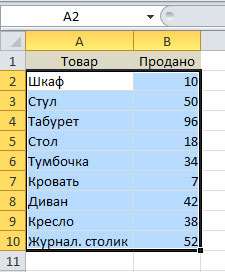 A2

|  | A | B |
|---|---|---|
| 1 | Товар | Продано |
| 2 | Шкаф | 10 |
| 3 | Стул | 50 |
| 4 | Табурет | 96 |
| 5 | Стол | 18 |
| 6 | Тумбочка | 34 |
| 7 | Кровать | 7 |
| 8 | Диван | 42 |
| 9 | Кресло | 38 |
| 10 | Журнал. столик | 52 |
| 11 |  |  |